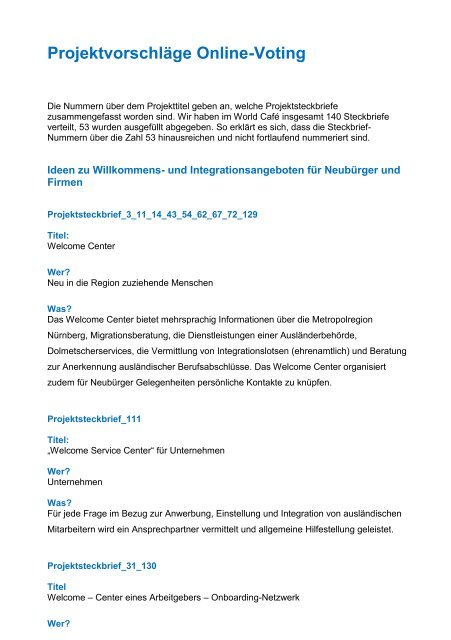 Projektvorschläge Online-Voting

Die Nummern über dem Projekttitel geben an, welche Projektsteckbriefe zusammengefasst worden sind. Wir haben im World Café insgesamt 140 Steckbriefe verteilt, 53 wurden ausgefüllt abgegeben. So erklärt es sich, dass die Steckbrief-Nummern über die Zahl 53 hinausreichen und nicht fortlaufend nummeriert sind.

Ideen zu Willkommens- und Integrationsangeboten für Neubürger und Firmen

Projektsteckbrief_3_11_14_43_54_62_67_72_129

Titel:
Welcome Center

Wer?
Neu in die Region zuziehende Menschen

Was?
Das Welcome Center bietet mehrsprachig Informationen über die Metropolregion Nürnberg, Migrationsberatung, die Dienstleistungen einer Ausländerbehörde, Dolmetscherservices, die Vermittlung von Integrationslotsen (ehrenamtlich) und Beratung zur Anerkennung ausländischer Berufsabschlüsse. Das Welcome Center organisiert zudem für Neubürger Gelegenheiten persönliche Kontakte zu knüpfen.

Projektsteckbrief_111

Titel:
„Welcome Service Center“ für Unternehmen

Wer?
Unternehmen

Was?
Für jede Frage im Bezug zur Anwerbung, Einstellung und Integration von ausländischen Mitarbeitern wird ein Ansprechpartner vermittelt und allgemeine Hilfestellung geleistet.

Projektsteckbrief_31_130

Titel
Welcome – Center eines Arbeitgebers – Onboarding-Netzwerk

Wer?